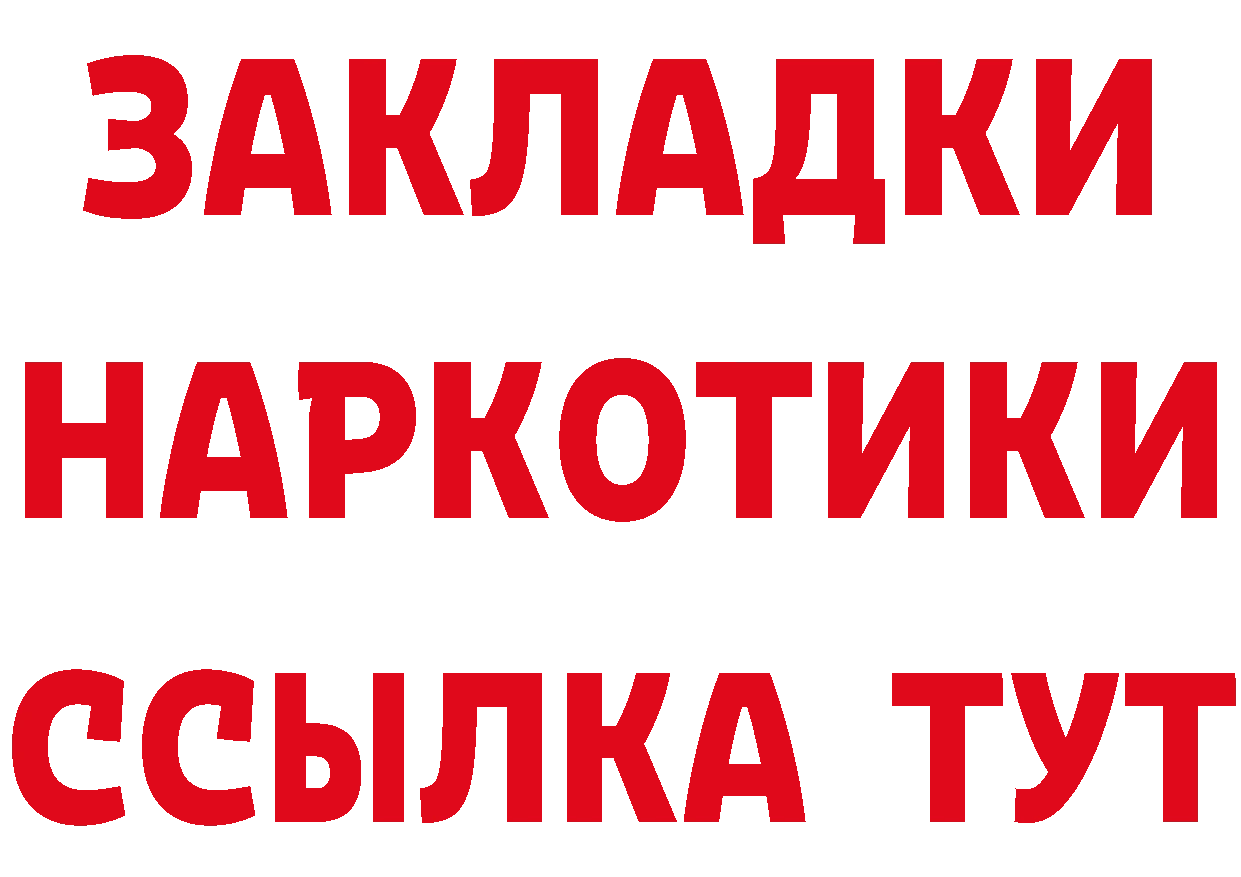 ЗАКЛАДКИ НАРКОТИКИ ССЫЛКА ТУТ